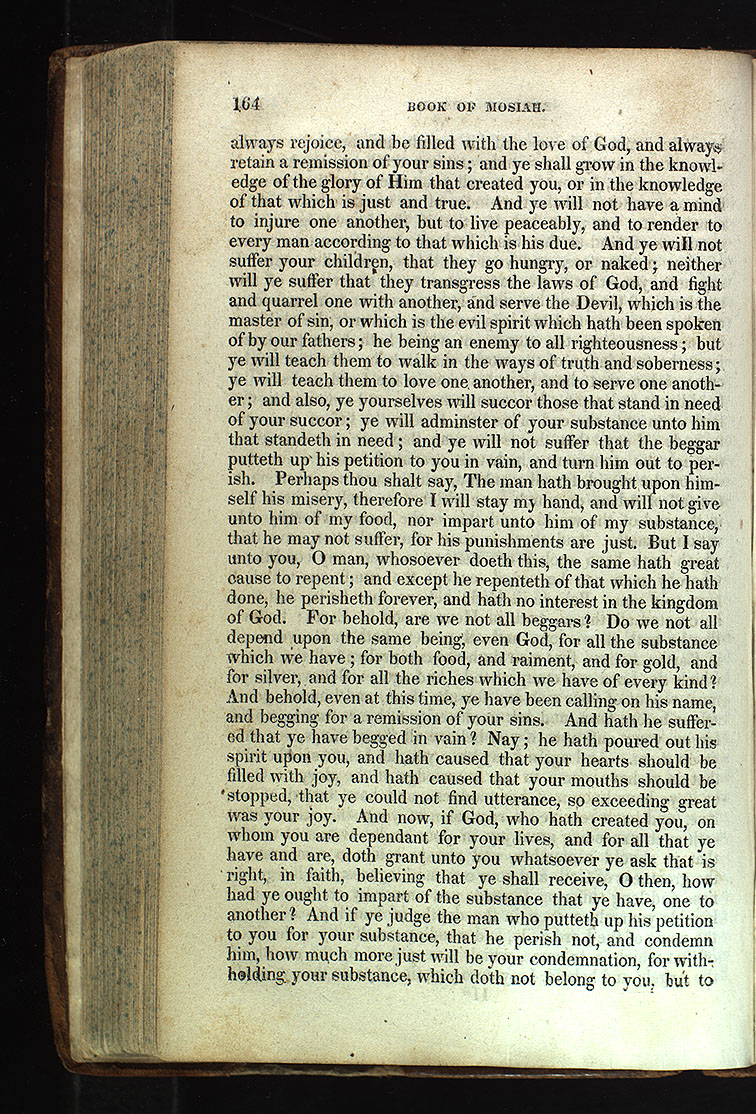 164 BOOK OF MOSIAH.

always rejoice, and be filled with the love of God, and always retain a remission of your sins; and ye shall grow in the knowledge of the glory of Him that created you, or in the knowledge of that which is just and true. And ye will not have a mind to injure one another, but to live peaceably, and to render to every man according to that which is his due. And ye will not suffer your children, that they go hungry, or naked; neither will ye suffer that they transgress the laws of God, and fight and quarrel one with another, and serve the Devil, which is the master of sin, or which is the evil spirit which hath been spoken of by our fathers; he being an enemy to all righteousness; but ye will teach them to walk in the ways of truth and soberness; ye will teach them to love one another, and to serve one another; and also, ye yourselves will succor those that stand in need of your succor; ye will adminster of your substance unto him that standeth in need; and ye will not suffer that the beggar putteth up his petition to you in vain, and turn him out to perish. Perhaps thou shalt say, The man hath brought upon himself his misery, therefore I will stay my hand, and will not give unto him of my food, nor impart unto him of my substance, that he may not suffer, for his punishments are just. But I say unto you, O man, whosoever doeth this, the same hath great cause to repent; and except he repenteth of that which he hath done, he perisheth forever, and hath no interest in the kingdom of God. For behold, are we not all beggars? Do we not all depend upon the same being, even God, for all the substance which we have; for both food, and raiment, and for gold, and for silver, and for all the riches which we have of every kind? And behold, even at this time, ye have been calling on his name, and begging for a remission of your sins. And hath he suffered that ye have begged in vain? Nay; he hath poured out his spirit upon you, and hath caused that your hearts should be filled with joy, and hath caused that your mouths should be stopped, that ye could not find utterance, so exceeding great was your joy. And now, if God, who hath created you, on whom you are dependant for your lives, and for all that ye have and are, doth grant unto you whatsoever ye ask that is right, in faith, believing that ye shall receive, O then, how had ye ought to impart of the substance that ye have, one to another? And if ye judge the man who putteth up his petition to you for your substance, that he perish not, and condemn him, how much more just will be your condemnation, for withholding your substance, which doth not belong to you, but to